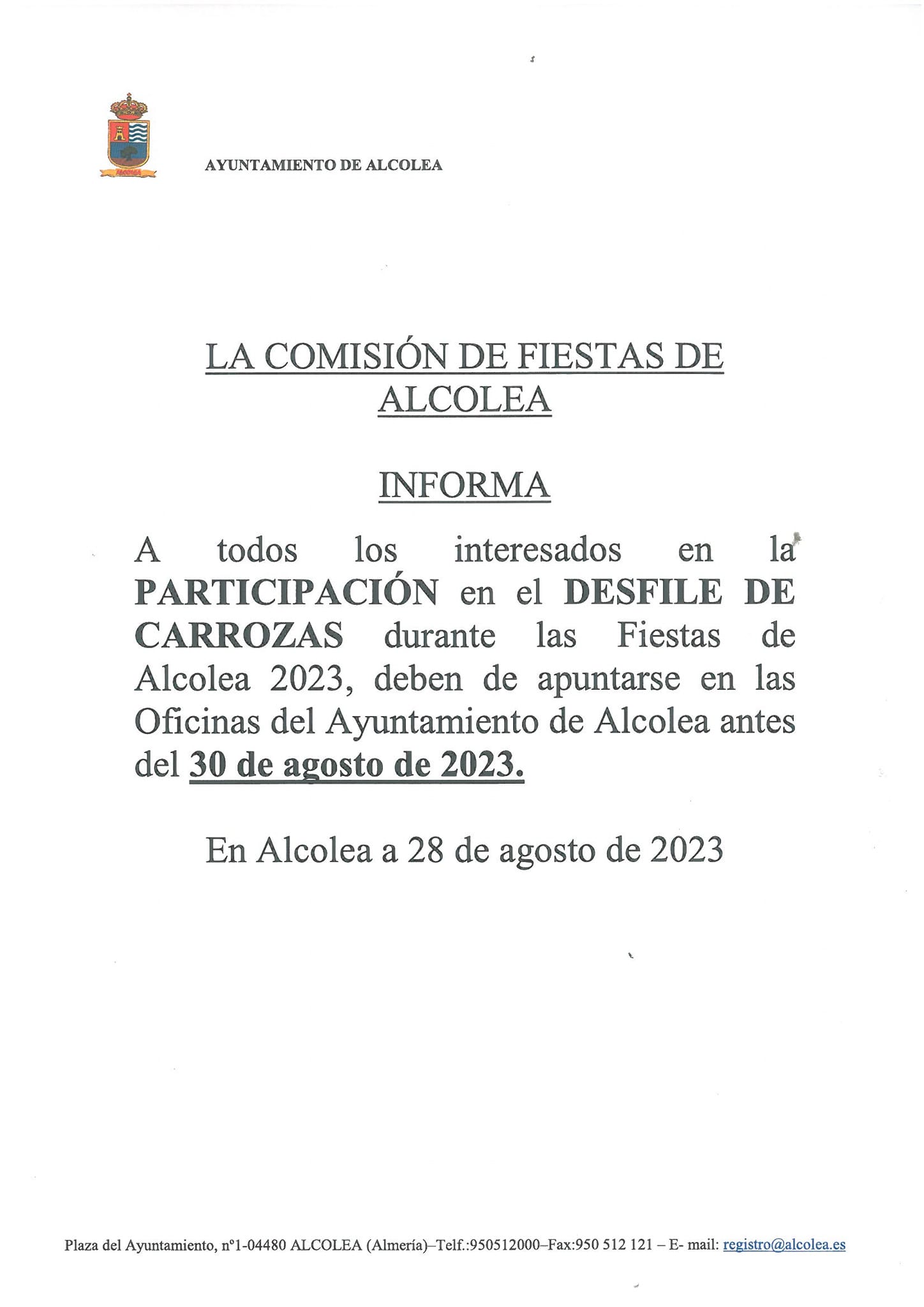 ALCOLEA

AYUNTAMIENTO DE ALCOLEA

LA COMISIÓN DE FIESTAS DE ALCOLEA

INFORMA

A todos los interesados en la PARTICIPACIÓN en el DESFILE DE CARROZAS durante las Fiestas de Alcolea 2023, deben de apuntarse en las Oficinas del Ayuntamiento de Alcolea antes del 30 de agosto de 2023.

En Alcolea a 28 de agosto de 2023

Plaza del Ayuntamiento, nº1-04480 ALCOLEA (Almería)–Telf.:950512000–Fax:950 512 121 – E- mail: registro@alcolea.es